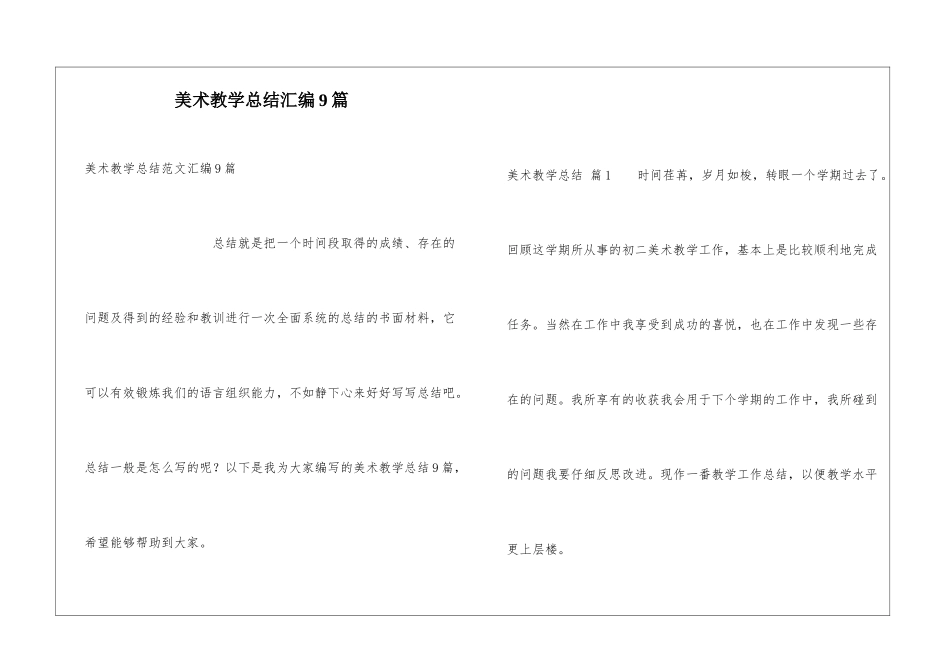 美术教学总结汇编9篇

美术教学总结范文汇编9篇

总结就是把一个时间段取得的成绩、存在的问题及得到的经验和教训进行一次全面系统的总结的书面材料，它可以有效锻炼我们的语言组织能力，不如静下心来好好写写总结吧。总结一般是怎么写的呢？以下是我为大家编写的美术教学总结9篇，希望能够帮助到大家。

美术教学总结 篇1 时间荏苒，岁月如梭，转眼一个学期过去了。回顾这学期所从事的初二美术教学工作，基本上是比较顺利地完成任务。当然在工作中我享受到成功的喜悦，也在工作中发现一些存在的问题。我所享有的收获我会用于下个学期的工作中，我所碰到的问题我要仔细反思改进。现作一番教学工作总结，以便教学水平更上层楼。